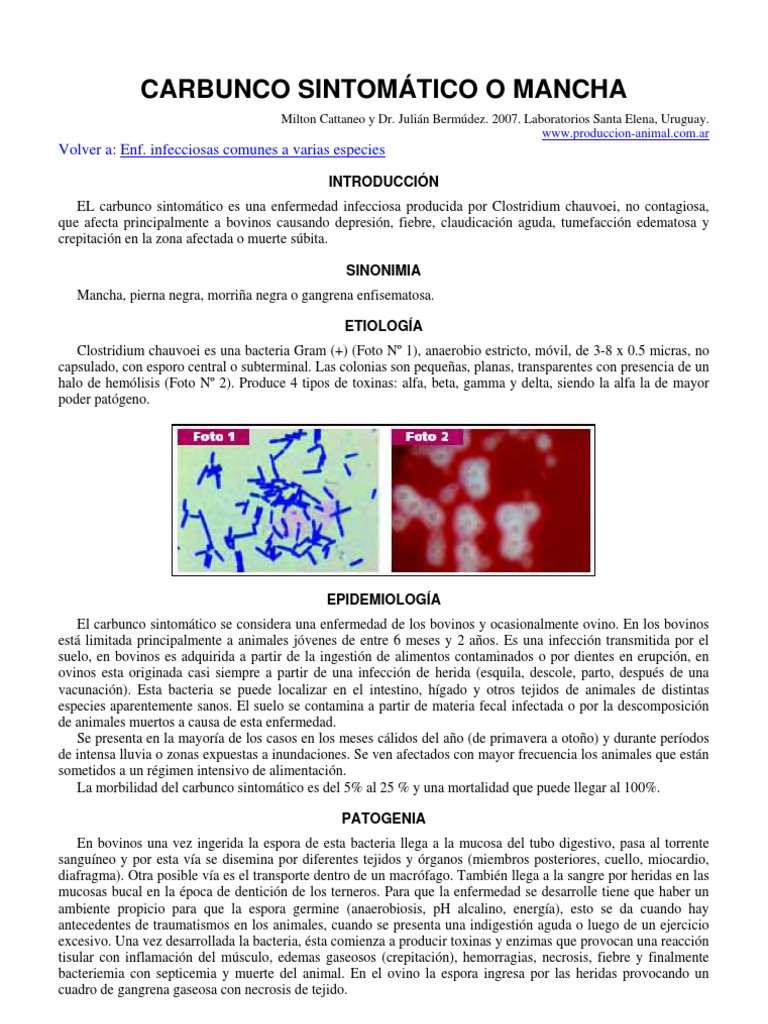 CARBUNCO SINTOMÁTICO O MANCHA

Milton Cattaneo y Dr. Julián Bermúdez. 2007. Laboratorios Santa Elena, Uruguay.
www.produccion-animal.com.ar

Volver a: Enf. infecciosas comunes a varias especies

INTRODUCCIÓN

EL carbunco sintomático es una enfermedad infecciosa producida por Clostridium chauvoei, no contagiosa, que afecta principalmente a bovinos causando depresión, fiebre, claudicación aguda, tumefacción edematosa y crepitación en la zona afectada o muerte súbita.

SINONIMIA

Mancha, pierna negra, morriña negra o gangrena enfisematosa.

ETIOLOGÍA

Clostridium chauvoei es una bacteria Gram (+) (Foto Nº 1), anaerobio estricto, móvil, de 3-8 x 0.5 micras, no capsulado, con esporo central o subterminal. Las colonias son pequeñas, planas, transparentes con presencia de un halo de hemólisis (Foto Nº 2). Produce 4 tipos de toxinas: alfa, beta, gamma y delta, siendo la alfa la de mayor poder patógeno.

Foto 1

Foto 2

EPIDEMIOLOGÍA

El carbunco sintomático se considera una enfermedad de los bovinos y ocasionalmente ovino. En los bovinos está limitada principalmente a animales jóvenes de entre 6 meses y 2 años. Es una infección transmitida por el suelo, en bovinos es adquirida a partir de la ingestión de alimentos contaminados o por dientes en erupción, en ovinos esta originada casi siempre a partir de una infección de herida (esquila, descole, parto, después de una vacunación). Esta bacteria se puede localizar en el intestino, hígado y otros tejidos de animales de distintas especies aparentemente sanos. El suelo se contamina a partir de materia fecal infectada o por la descomposición de animales muertos a causa de esta enfermedad.

Se presenta en la mayoría de los casos en los meses cálidos del año (de primavera a otoño) y durante períodos de intensa lluvia o zonas expuestas a inundaciones. Se ven afectados con mayor frecuencia los animales que están sometidos a un régimen intensivo de alimentación.

La morbilidad del carbunco sintomático es del 5% al 25 % y una mortalidad que puede llegar al 100%.

PATOGENIA

En bovinos una vez ingerida la espora de esta bacteria llega a la mucosa del tubo digestivo, pasa al torrente sanguíneo y por esta vía se disemina por diferentes tejidos y órganos (miembros posteriores, cuello, miocardio, diafragma). Otra posible vía es el transporte dentro de un macrófago. También llega a la sangre por heridas en las mucosas bucal en la época de dentición de los terneros. Para que la enfermedad se desarrolle tiene que haber un ambiente propicio para que la espora germine (anaerobiosis, pH alcalino, energía), esto se da cuando hay antecedentes de traumatismos en los animales, cuando se presenta una indigestión aguda o luego de un ejercicio excesivo. Una vez desarrollada la bacteria, ésta comienza a producir toxinas y enzimas que provocan una reacción tisular con inflamación del músculo, edemas gaseosos (crepitación), hemorragias, necrosis, fiebre y finalmente bacteriemia con septicemia y muerte del animal. En el ovino la espora ingresa por las heridas provocando un cuadro de gangrena gaseosa con necrosis de tejido.